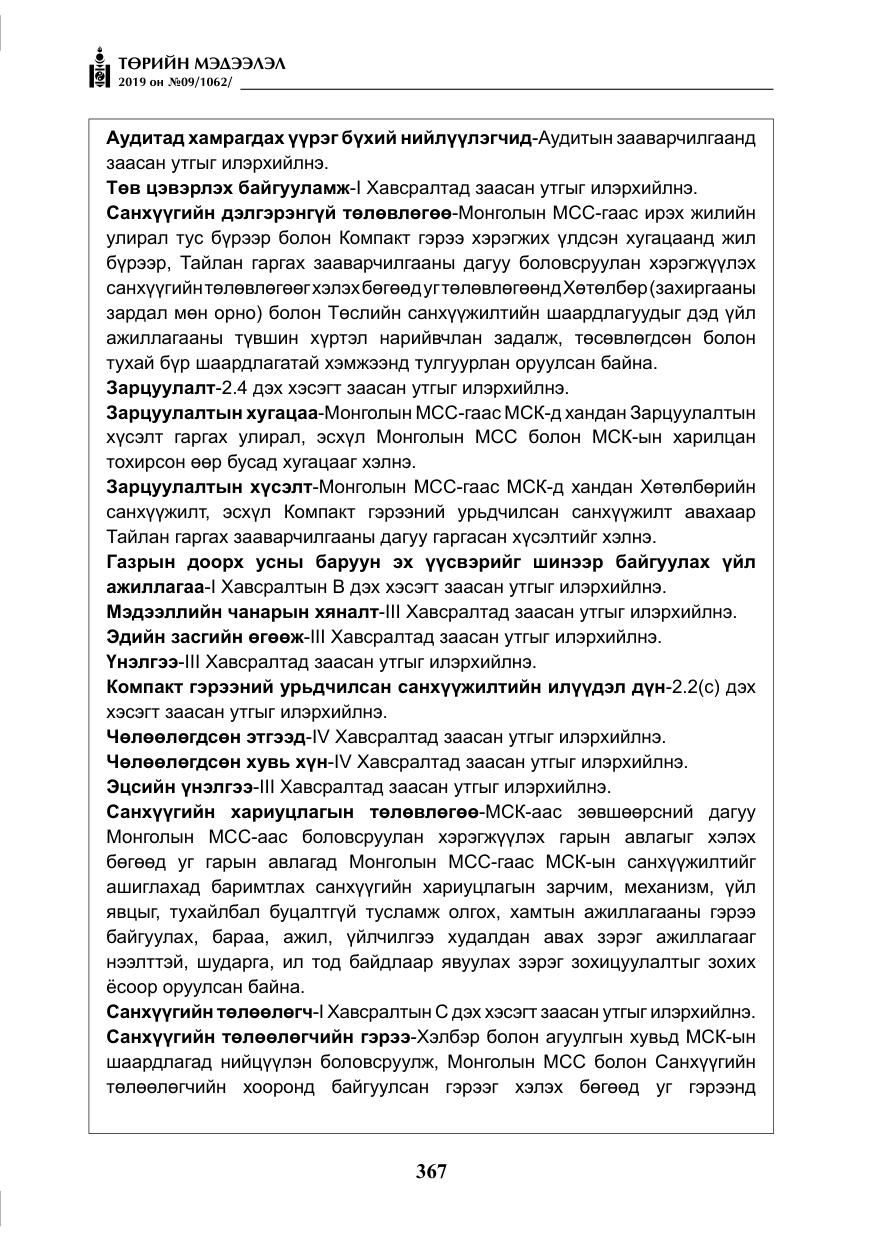 ТӨРИЙН МЭДЭЭЛЭЛ
2019 он №09/1062/

Аудитад хамрагдах үүрэг бүхий нийлүүлэгчид-Аудитын зааварчилгаанд заасан утгыг илэрхийлнэ.

Төв цэвэрлэх байгууламж-I Хавсралтад заасан утгыг илэрхийлнэ.

Санхүүгийн дэлгэрэнгүй төлөвлөгөө-Монголын МСС-гаас ирэх жилийн улирал тус бүрээр болон Компакт гэрээ хэрэгжих үлдсэн хугацаанд жил бүрээр, Тайлан гаргах зааварчилгааны дагуу боловсруулан хэрэгжүүлэх санхүүгийн төлөвлөгөөг хэлэх бөгөөд уг төлөвлөгөөнд Хөтөлбөр (захиргааны зардал мөн орно) болон Төслийн санхүүжилтийн шаардлагуудыг дэд үйл ажиллагааны түвшин хүртэл нарийвчлан задалж, төсөвлөгдсөн болон тухай бүр шаардлагатай хэмжээнд тулгуурлан оруулсан байна.

Зарцуулалт-2.4 дэх хэсэгт заасан утгыг илэрхийлнэ.

Зарцуулалтын хугацаа-Монголын МСС-гаас МСК-д хандан Зарцуулалтын хүсэлт гаргах улирал, эсхүл Монголын МСС болон МСК-ын харилцан тохирсон өөр бусад хугацааг хэлнэ.

Зарцуулалтын хүсэлт-Монголын МСС-гаас МСК-д хандан Хөтөлбөрийн санхүүжилт, эсхүл Компакт гэрээний урьдчилсан санхүүжилт авахаар Тайлан гаргах зааварчилгааны дагуу гаргасан хүсэлтийг хэлнэ.

Газрын доорх усны баруун эх үүсвэрийг шинээр байгуулах үйл ажиллагаа-I Хавсралтын B дэх хэсэгт заасан утгыг илэрхийлнэ.

Мэдээллийн чанарын хяналт-III Хавсралтад заасан утгыг илэрхийлнэ.

Эдийн засгийн өгөөж-III Хавсралтад заасан утгыг илэрхийлнэ.

Үнэлгээ-III Хавсралтад заасан утгыг илэрхийлнэ.

Компакт гэрээний урьдчилсан санхүүжилтийн илүүдэл дүн-2.2(c) дэх хэсэгт заасан утгыг илэрхийлнэ.

Чөлөөлөгдсөн этгээд-IV Хавсралтад заасан утгыг илэрхийлнэ.

Чөлөөлөгдсөн хувь хүн-IV Хавсралтад заасан утгыг илэрхийлнэ.

Эцсийн үнэлгээ-III Хавсралтад заасан утгыг илэрхийлнэ.

Санхүүгийн хариуцлагын төлөвлөгөө-МСК-аас зөвшөөрсний дагуу Монголын МСС-аас боловсруулан хэрэгжүүлэх гарын авлагыг хэлэх бөгөөд уг гарын авлагад Монголын МСС-гаас МСК-ын санхүүжилтийг ашиглахад баримтлах санхүүгийн хариуцлагын зарчим, механизм, үйл явцыг, тухайлбал буцалтгүй тусламж олгох, хамтын ажиллагааны гэрээ байгуулах, бараа, ажил, үйлчилгээ худалдан авах зэрэг ажиллагааг нээлттэй, шударга, ил тод байдлаар явуулах зэрэг зохицуулалтыг зохих ёсоор оруулсан байна.

Санхүүгийн төлөөлөгч-I Хавсралтын C дэх хэсэгт заасан утгыг илэрхийлнэ.

Санхүүгийн төлөөлөгчийн гэрээ-Хэлбэр болон агуулгын хувьд МСК-ын шаардлагад нийцүүлэн боловсруулж, Монголын МСС болон Санхүүгийн төлөөлөгчийн хооронд байгуулсан гэрээг хэлэх бөгөөд уг гэрээнд

367